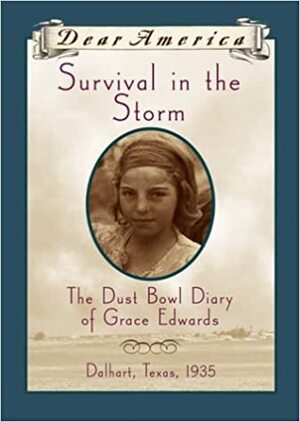 Dear America

Survival in the Storm

The Dust Bowl Diary of Grace Edwards

Dalhart, Texas, 1935